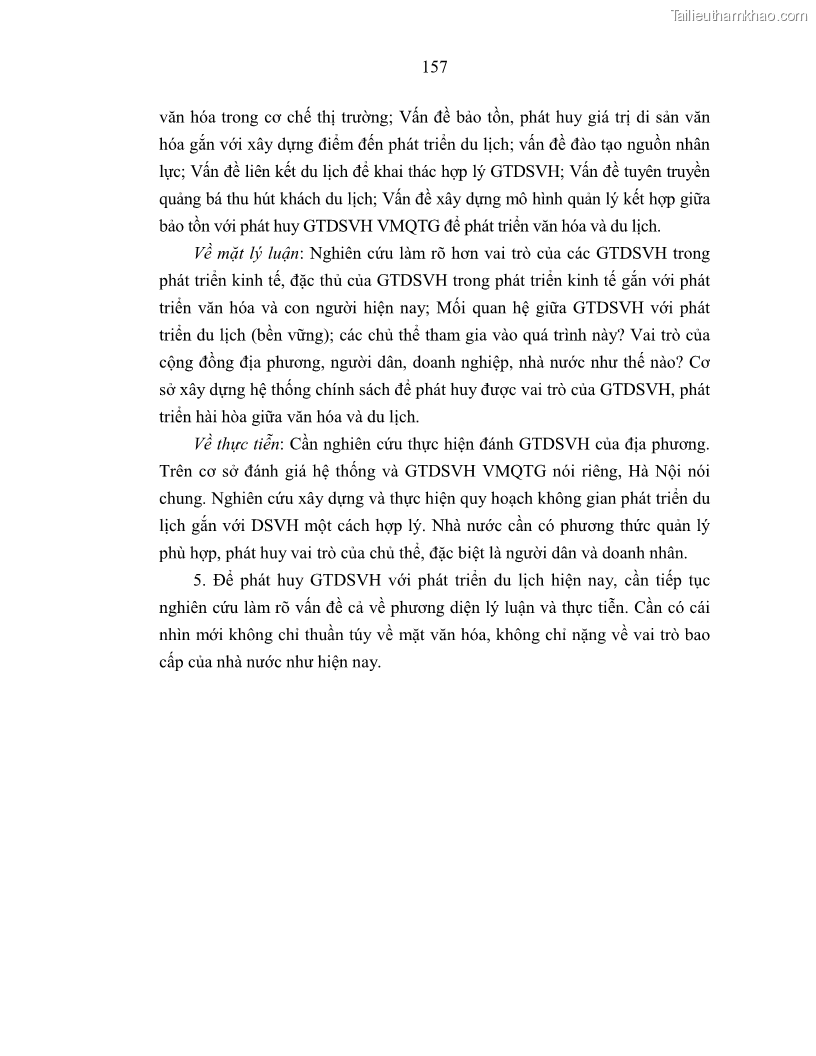 Tailieuthamkhao.com

157

văn hóa trong cơ chế thị trường; Vấn đề bảo tồn, phát huy giá trị di sản văn hóa gắn với xây dựng điểm đến phát triển du lịch; vấn đề đào tạo nguồn nhân lực; Vấn đề liên kết du lịch để khai thác hợp lý GTDSVH; Vấn đề tuyên truyền quảng bá thu hút khách du lịch; Vấn đề xây dựng mô hình quản lý kết hợp giữa bảo tồn với phát huy GTDSVH VMQTG để phát triển văn hóa và du lịch.

Về mặt lý luận: Nghiên cứu làm rõ hơn vai trò của các GTDSVH trong phát triển kinh tế, đặc thù của GTDSVH trong phát triển kinh tế gắn với phát triển văn hóa và con người hiện nay; Mối quan hệ giữa GTDSVH với phát triển du lịch (bền vững); các chủ thể tham gia vào quá trình này? Vai trò của cộng đồng địa phương, người dân, doanh nghiệp, nhà nước như thế nào? Cơ sở xây dựng hệ thống chính sách để phát huy được vai trò của GTDSVH, phát triển hài hòa giữa văn hóa và du lịch.

Về thực tiễn: Cần nghiên cứu thực hiện đánh GTDSVH của địa phương. Trên cơ sở đánh giá hệ thống và GTDSVH VMQTG nói riêng, Hà Nội nói chung. Nghiên cứu xây dựng và thực hiện quy hoạch không gian phát triển du lịch gắn với DSVH một cách hợp lý. Nhà nước cần có phương thức quản lý phù hợp, phát huy vai trò của chủ thể, đặc biệt là người dân và doanh nhân.

5. Để phát huy GTDSVH với phát triển du lịch hiện nay, cần tiếp tục nghiên cứu làm rõ vấn đề cả về phương diện lý luận và thực tiễn. Cần có cái nhìn mới không chỉ thuần túy về mặt văn hóa, không chỉ nặng về vai trò bao cấp của nhà nước như hiện nay.